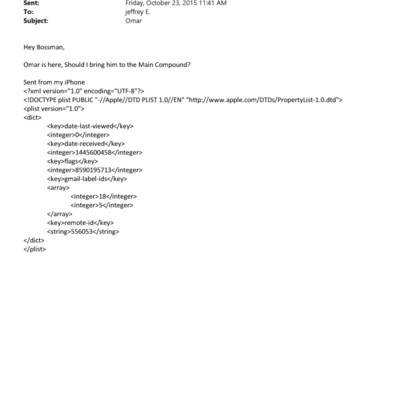 Sent: Friday, October 23, 2015 11:41 AM
To: jeffrey E.
Subject: Omar

Hey Bossman,

Omar is here, Should I bring him to the Main Compound?

Sent from my iPhone
<?xml version="1.0" encoding="UTF-8"?>
<!DOCTYPE plist PUBLIC "-//Apple//DTD PLIST 1.0//EN" "http://www.apple.com/DTDs/PropertyList-1.0.dtd">
<plist version="1.0">
<dict>
<key>date-last-viewed</key>
<integer>0</integer>
<key>date-received</key>
<integer>1445600458</integer>
<key>flags</key>
<integer>8590195713</integer>
<key>gmail-label-ids</key>
<array>
<integer>18</integer>
<integer>5</integer>
</array>
<key>remote-id</key>
<string>556053</string>
</dict>
</plist>